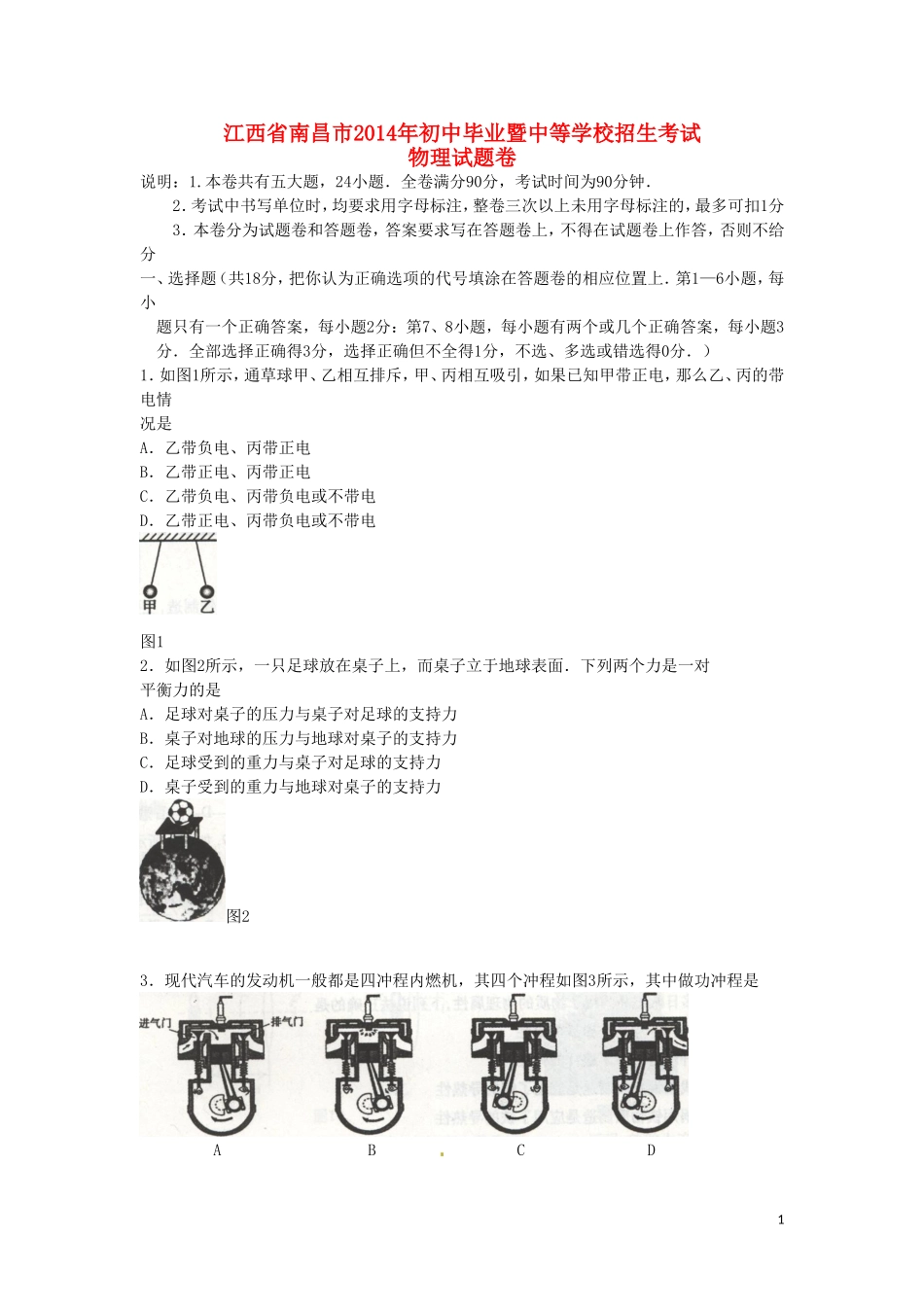 江西省南昌市2014年初中毕业暨中等学校招生考试
物理试题卷

说明：1.本卷共有五大题，24小题．全卷满分90分，考试时间为90分钟．

2.考试中书写单位时，均要求用字母标注，整卷三次以上未用字母标注的，最多可扣1分

3.本卷分为试题卷和答题卷，答案要求写在答题卷上，不得在试题卷上作答，否则不给分

一、选择题（共18分，把你认为正确选项的代号填涂在答题卷的相应位置上．第1—6小题，每小题只有一个正确答案，每小题2分：第7、8小题，每小题有两个或几个正确答案，每小题3分．全部选择正确得3分，选择正确但不全得1分，不选、多选或错选得0分．）

1．如图1所示，通草球甲、乙相互排斥，甲、丙相互吸引，如果已知甲带正电，那么乙、丙的带电情况是

A．乙带负电、丙带正电

B．乙带正电、丙带正电

C．乙带负电、丙带负电或不带电

D．乙带正电、丙带负电或不带电

甲 乙

图1

2．如图2所示，一只足球放在桌子上，而桌子立于地球表面．下列两个力是一对平衡力的是

A．足球对桌子的压力与桌子对足球的支持力

B．桌子对地球的压力与地球对桌子的支持力

C．足球受到的重力与桌子对足球的支持力

D．桌子受到的重力与地球对桌子的支持力

图2

3．现代汽车的发动机一般都是四冲程内燃机，其四个冲程如图3所示，其中做功冲程是

进气门 排气门

A B C D

1